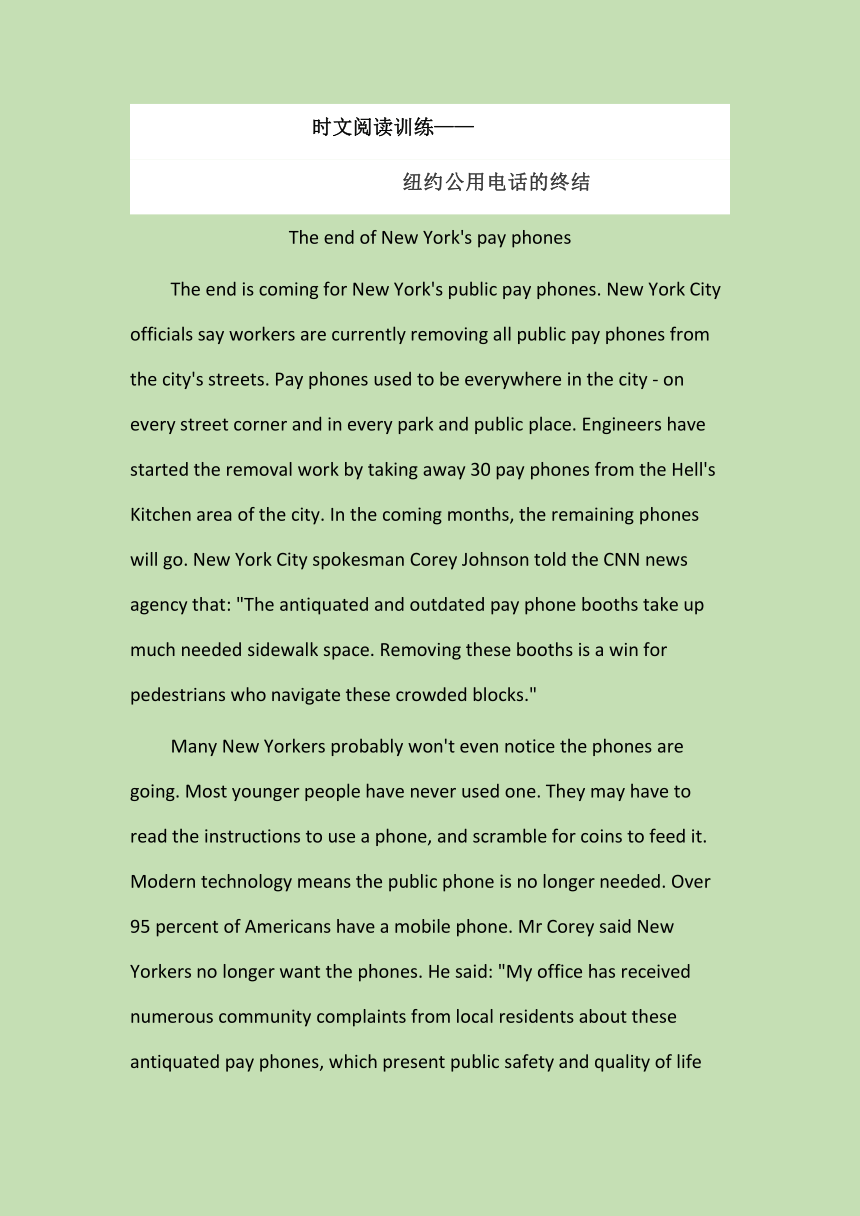 时文阅读训练——

纽约公用电话的终结

The end of New York's pay phones

The end is coming for New York's public pay phones. New York City officials say workers are currently removing all public pay phones from the city's streets. Pay phones used to be everywhere in the city - on every street corner and in every park and public place. Engineers have started the removal work by taking away 30 pay phones from the Hell's Kitchen area of the city. In the coming months, the remaining phones will go. New York City spokesman Corey Johnson told the CNN news agency that: "The antiquated and outdated pay phone booths take up much needed sidewalk space. Removing these booths is a win for pedestrians who navigate these crowded blocks."

Many New Yorkers probably won't even notice the phones are going. Most younger people have never used one. They may have to read the instructions to use a phone, and scramble for coins to feed it. Modern technology means the public phone is no longer needed. Over 95 percent of Americans have a mobile phone. Mr Corey said New Yorkers no longer want the phones. He said: "My office has received numerous community complaints from local residents about these antiquated pay phones, which present public safety and quality of life